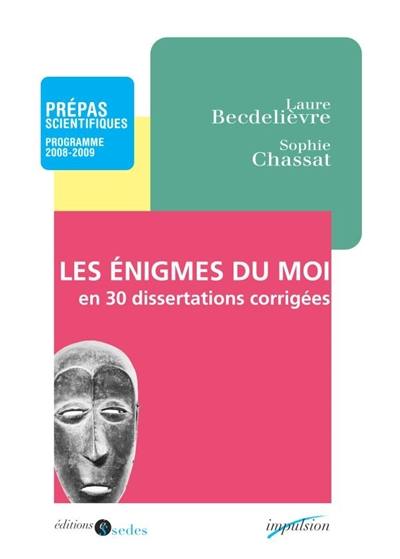 PRÉPAS
SCIENTIFIQUES
PROGRAMME
2008-2009

Laure
Becdelièvre

Sophie
Chassat

LES ÉNIGMES DU MOI
en 30 dissertations corrigées

éditions sedes

impulsion